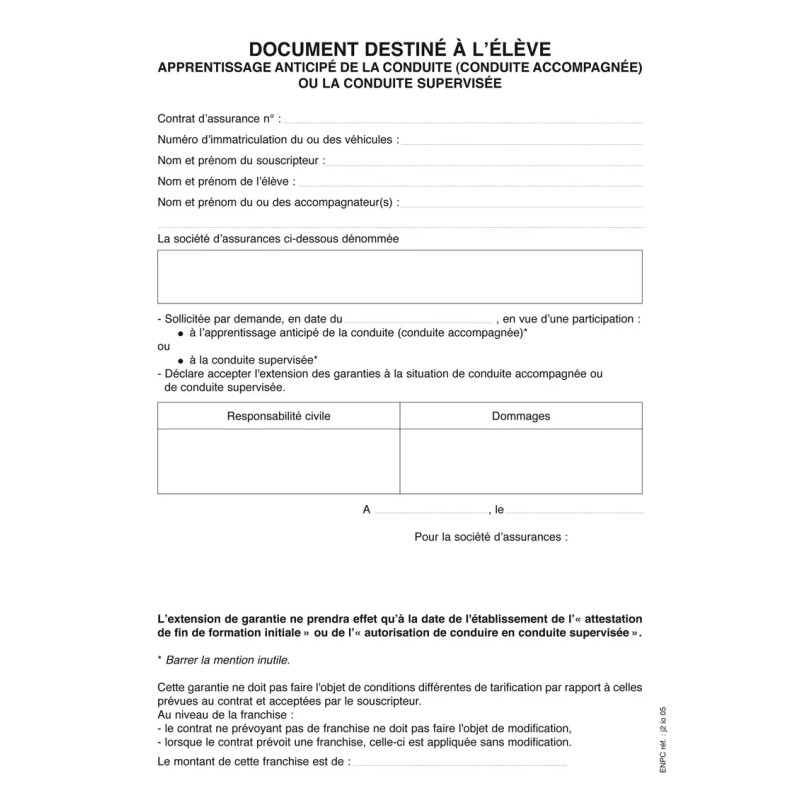 DOCUMENT DESTINÉ À L'ÉLÈVE
APPRENTISSAGE ANTICIPÉ DE LA CONDUITE (CONDUITE ACCOMPAGNÉE) OU LA CONDUITE SUPERVISÉE

Contrat d'assurance n° :

Numéro d'immatriculation du ou des véhicules :

Nom et prénom du souscripteur :

Nom et prénom de l'élève :

Nom et prénom du ou des accompagnateur(s) :

La société d'assurances ci-dessous dénommée

- Sollicitée par demande, en date du , en vue d'une participation :
• à l'apprentissage anticipé de la conduite (conduite accompagnée)*
ou
• à la conduite supervisée*
- Déclare accepter l'extension des garanties à la situation de conduite accompagnée ou de conduite supervisée.

| Responsabilité civile | Dommages |
|---|---|
| | |

A , le

Pour la société d'assurances :

L'extension de garantie ne prendra effet qu'à la date de l'établissement de l'« attestation de fin de formation initiale » ou de l'« autorisation de conduire en conduite supervisée ».

* Barrer la mention inutile.

Cette garantie ne doit pas faire l'objet de conditions différentes de tarification par rapport à celles prévues au contrat et acceptées par le souscripteur.
Au niveau de la franchise :
- le contrat ne prévoyant pas de franchise ne doit pas faire l'objet de modification,
- lorsque le contrat prévoit une franchise, celle-ci est appliquée sans modification.

Le montant de cette franchise est de :

ENPC réf. : j2 lo 05